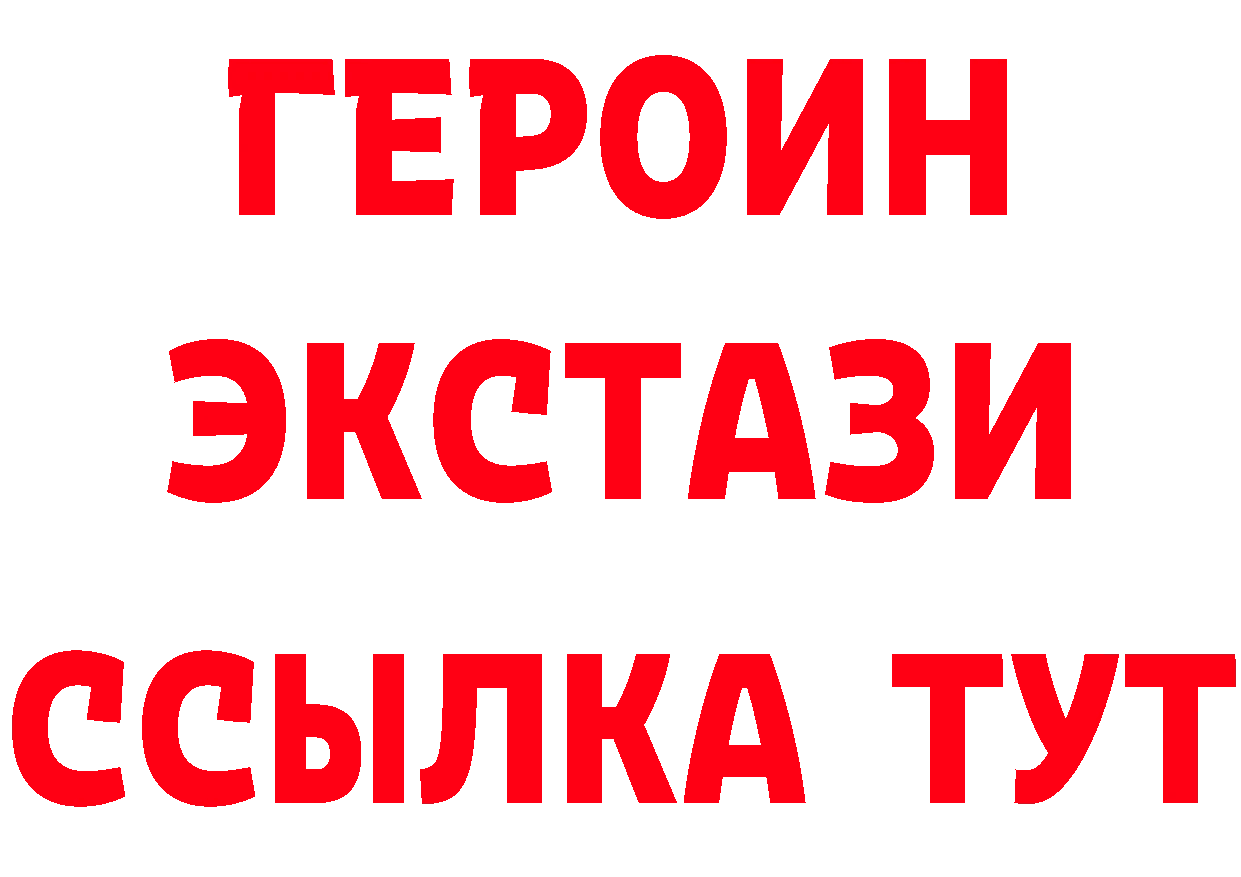 ГЕРОИН
ЭКСТАЗИ
ССЫЛКА ТУТ